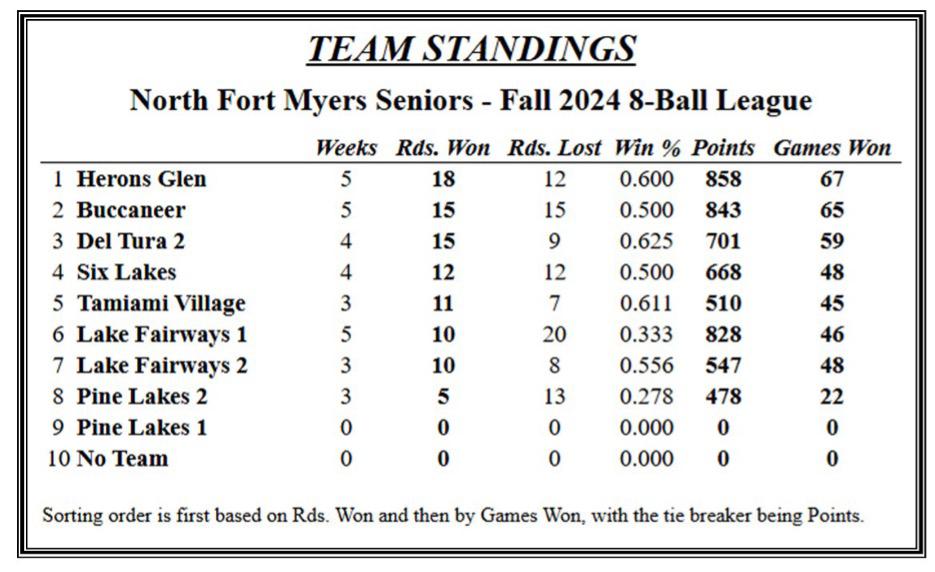 TEAM STANDINGS

North Fort Myers Seniors - Fall 2024 8-Ball League

| | | Weeks | Rds. Won | Rds. Lost | Win % | Points | Games Won |
|---|---|---|---|---|---|---|---|
| 1 | Herons Glen | 5 | 18 | 12 | 0.600 | 858 | 67 |
| 2 | Buccaneer | 5 | 15 | 15 | 0.500 | 843 | 65 |
| 3 | Del Tura 2 | 4 | 15 | 9 | 0.625 | 701 | 59 |
| 4 | Six Lakes | 4 | 12 | 12 | 0.500 | 668 | 48 |
| 5 | Tamiami Village | 3 | 11 | 7 | 0.611 | 510 | 45 |
| 6 | Lake Fairways 1 | 5 | 10 | 20 | 0.333 | 828 | 46 |
| 7 | Lake Fairways 2 | 3 | 10 | 8 | 0.556 | 547 | 48 |
| 8 | Pine Lakes 2 | 3 | 5 | 13 | 0.278 | 478 | 22 |
| 9 | Pine Lakes 1 | 0 | 0 | 0 | 0.000 | 0 | 0 |
| 10 | No Team | 0 | 0 | 0 | 0.000 | 0 | 0 |

Sorting order is first based on Rds. Won and then by Games Won, with the tie breaker being Points.